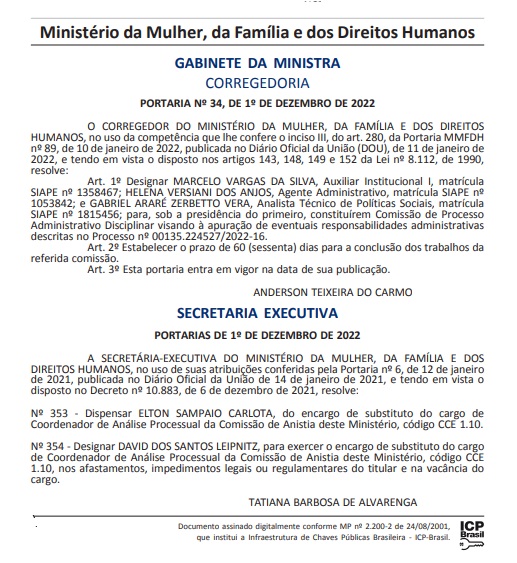 Ministério da Mulher, da Família e dos Direitos Humanos

GABINETE DA MINISTRA
CORREGEDORIA

PORTARIA Nº 34, DE 1º DE DEZEMBRO DE 2022

O CORREGEDOR DO MINISTÉRIO DA MULHER, DA FAMÍLIA E DOS DIREITOS HUMANOS, no uso da competência que lhe confere o inciso III, do art. 280, da Portaria MMFDH nº 89, de 10 de janeiro de 2022, publicada no Diário Oficial da União (DOU), de 11 de janeiro de 2022, e tendo em vista o disposto nos artigos 143, 148, 149 e 152 da Lei nº 8.112, de 1990, resolve:

Art. 1º Designar MARCELO VARGAS DA SILVA, Auxiliar Institucional I, matrícula SIAPE nº 1358467; HELENA VERSIANI DOS ANJOS, Agente Administrativo, matrícula SIAPE nº 1053842; e GABRIEL ARARÉ ZERBETTO VERA, Analista Técnico de Políticas Sociais, matrícula SIAPE nº 1815456; para, sob a presidência do primeiro, constituírem Comissão de Processo Administrativo Disciplinar visando à apuração de eventuais responsabilidades administrativas descritas no Processo nº 00135.224527/2022-16.

Art. 2º Estabelecer o prazo de 60 (sessenta) dias para a conclusão dos trabalhos da referida comissão.

Art. 3º Esta portaria entra em vigor na data de sua publicação.

ANDERSON TEIXEIRA DO CARMO

SECRETARIA EXECUTIVA

PORTARIAS DE 1º DE DEZEMBRO DE 2022

A SECRETÁRIA-EXECUTIVA DO MINISTÉRIO DA MULHER, DA FAMÍLIA E DOS DIREITOS HUMANOS, no uso de suas atribuições conferidas pela Portaria nº 6, de 12 de janeiro de 2021, publicada no Diário Oficial da União de 14 de janeiro de 2021, e tendo em vista o disposto no Decreto nº 10.883, de 6 de dezembro de 2021, resolve:

Nº 353 - Dispensar ELTON SAMPAIO CARLOTA, do encargo de substituto do cargo de Coordenador de Análise Processual da Comissão de Anistia deste Ministério, código CCE 1.10.

Nº 354 - Designar DAVID DOS SANTOS LEIPNITZ, para exercer o encargo de substituto do cargo de Coordenador de Análise Processual da Comissão de Anistia deste Ministério, código CCE 1.10, nos afastamentos, impedimentos legais ou regulamentares do titular e na vacância do cargo.

TATIANA BARBOSA DE ALVARENGA

Documento assinado digitalmente conforme MP nº 2.200-2 de 24/08/2001, que institui a Infraestrutura de Chaves Públicas Brasileira - ICP-Brasil.

ICP Brasil